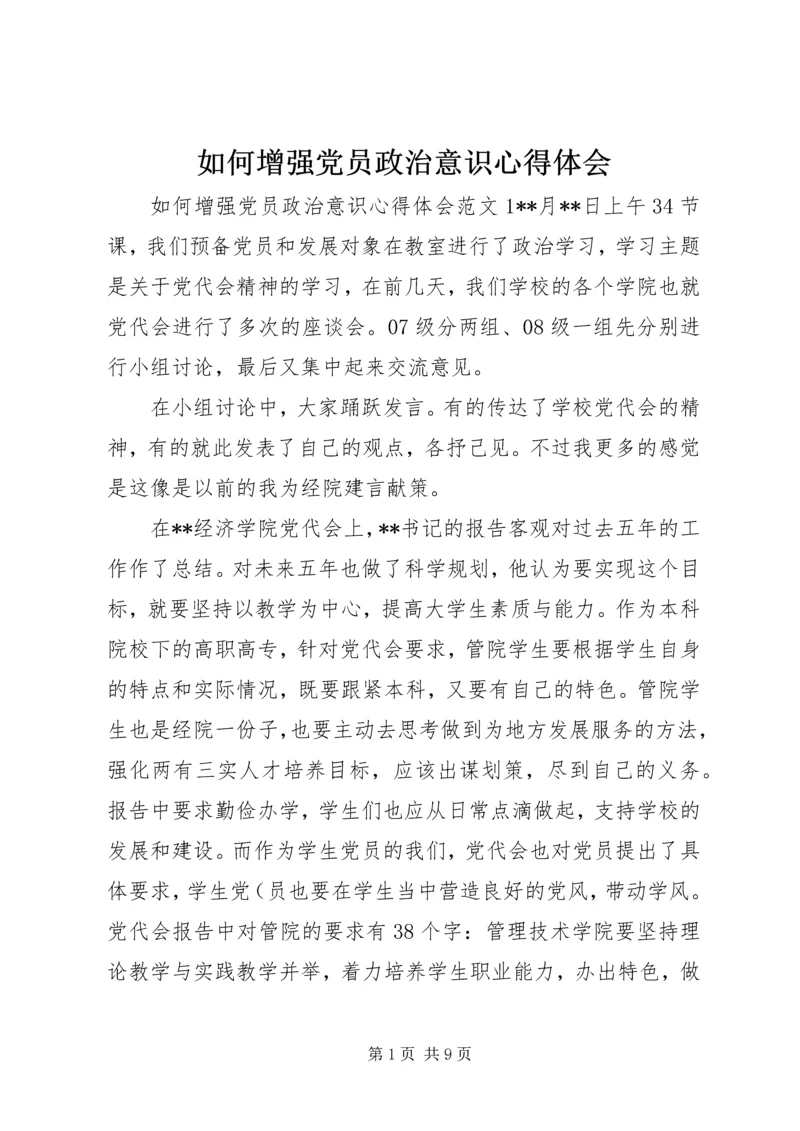 如何增强党员政治意识心得体会

如何增强党员政治意识心得体会范文 1**月**日上午 34 节课，我们预备党员和发展对象在教室进行了政治学习，学习主题是关于党代会精神的学习，在前几天，我们学校的各个学院也就党代会进行了多次的座谈会。07 级分两组、08 级一组先分别进行小组讨论，最后又集中起来交流意见。

在小组讨论中，大家踊跃发言。有的传达了学校党代会的精神，有的就此发表了自己的观点，各抒己见。不过我更多的感觉是这像是以前的我为经院建言献策。

在**经济学院党代会上，**书记的报告客观对过去五年的工作作了总结。对未来五年也做了科学规划，他认为要实现这个目标，就要坚持以教学为中心，提高大学生素质与能力。作为本科院校下的高职高专，针对党代会要求，管院学生要根据学生自身的特点和实际情况，既要跟紧本科，又要有自己的特色。管院学生也是经院一份子，也要主动去思考做到为地方发展服务的方法，强化两有三实人才培养目标，应该出谋划策，尽到自己的义务。报告中要求勤俭办学，学生们也应从日常点滴做起，支持学校的发展和建设。而作为学生党员的我们，党代会也对党员提出了具体要求，学生党（员也要在学生当中营造良好的党风，带动学风。党代会报告中对管院的要求有 38 个字：管理技术学院要坚持理论教学与实践教学并举，着力培养学生职业能力，办出特色，做

第 1 页 共 9 页